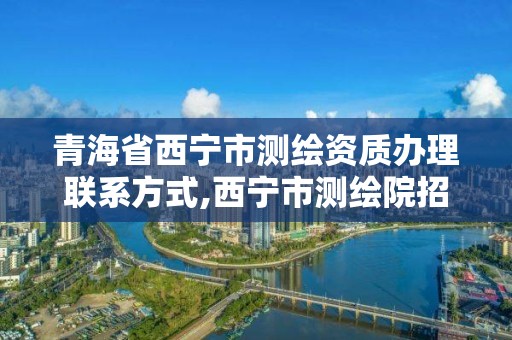 青海省西宁市测绘资质办理联系方式,西宁市测绘院招